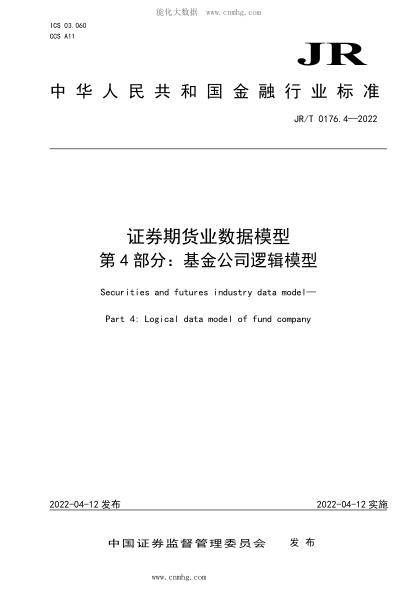 能化大数据 www.cnmhg.com

ICS 03.060
CCS A11

JR

中华人民共和国金融行业标准

JR/T 0176.4—2022

证券期货业数据模型
第4部分：基金公司逻辑模型

Securities and futures industry data model—

Part 4: Logical data model of fund company

2022-04-12 发布

2022-04-12 实施

中国证券监督管理委员会 发布

www.cnmhg.com